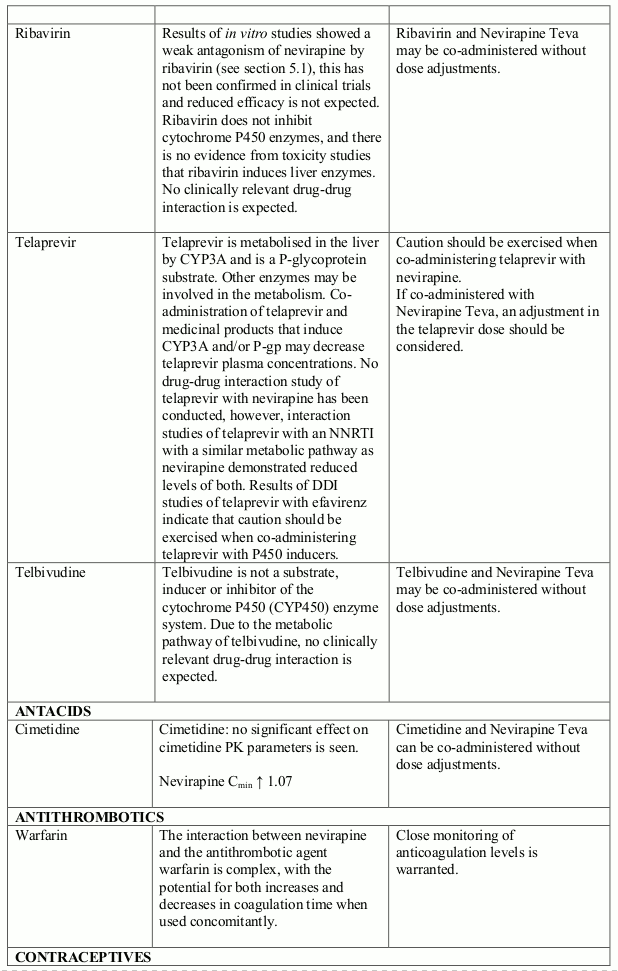 | | | |
|---|---|---|
| Ribavirin | Results of *in vitro* studies showed a weak antagonism of nevirapine by ribavirin (see section 5.1), this has not been confirmed in clinical trials and reduced efficacy is not expected. Ribavirin does not inhibit cytochrome P450 enzymes, and there is no evidence from toxicity studies that ribavirin induces liver enzymes. No clinically relevant drug-drug interaction is expected. | Ribavirin and Nevirapine Teva may be co-administered without dose adjustments. |
| Telaprevir | Telaprevir is metabolised in the liver by CYP3A and is a P-glycoprotein substrate. Other enzymes may be involved in the metabolism. Co-administration of telaprevir and medicinal products that induce CYP3A and/or P-gp may decrease telaprevir plasma concentrations. No drug-drug interaction study of telaprevir with nevirapine has been conducted, however, interaction studies of telaprevir with an NNRTI with a similar metabolic pathway as nevirapine demonstrated reduced levels of both. Results of DDI studies of telaprevir with efavirenz indicate that caution should be exercised when co-administering telaprevir with P450 inducers. | Caution should be exercised when co-administering telaprevir with nevirapine. If co-administered with Nevirapine Teva, an adjustment in the telaprevir dose should be considered. |
| Telbivudine | Telbivudine is not a substrate, inducer or inhibitor of the cytochrome P450 (CYP450) enzyme system. Due to the metabolic pathway of telbivudine, no clinically relevant drug-drug interaction is expected. | Telbivudine and Nevirapine Teva may be co-administered without dose adjustments. |
| **ANTACIDS** | | |
| Cimetidine | Cimetidine: no significant effect on cimetidine PK parameters is seen. Nevirapine $C_{min}$ ↑ 1.07 | Cimetidine and Nevirapine Teva can be co-administered without dose adjustments. |
| **ANTITHROMBOTICS** | | |
| Warfarin | The interaction between nevirapine and the antithrombotic agent warfarin is complex, with the potential for both increases and decreases in coagulation time when used concomitantly. | Close monitoring of anticoagulation levels is warranted. |
| **CONTRACEPTIVES** | | |